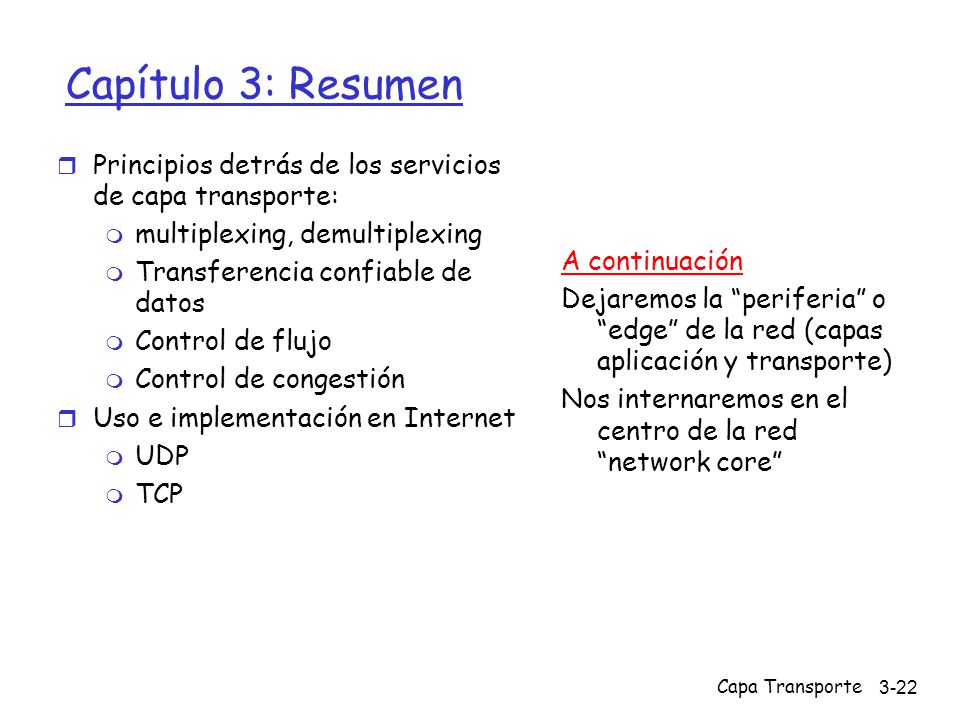 Capítulo 3: Resumen

Principios detrás de los servicios de capa transporte:
multiplexing, demultiplexing
Transferencia confiable de datos
Control de flujo
Control de congestión
Uso e implementación en Internet
UDP
TCP

A continuación
Dejaremos la “periferia” o “edge” de la red (capas aplicación y transporte)
Nos internaremos en el centro de la red “network core”

Capa Transporte 3-22